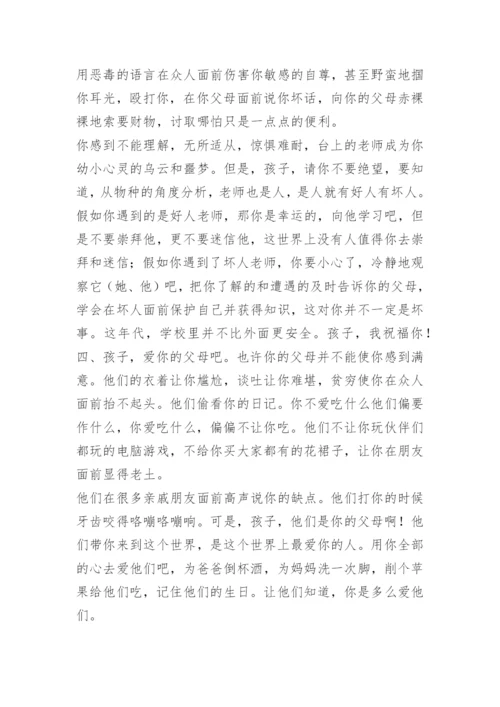 用恶毒的语言在众人面前伤害你敏感的自尊，甚至野蛮地掴你耳光，殴打你，在你父母面前说你坏话，向你的父母赤裸裸地索要财物，讨取哪怕只是一点点的便利。

你感到不能理解，无所适从，惊惧难耐，台上的老师成为你幼小心灵的乌云和噩梦。但是，孩子，请你不要绝望，要知道，从物种的角度分析，老师也是人，是人就有好人有坏人。假如你遇到的是好人老师，那你是幸运的，向他学习吧，但是不要崇拜他，更不要迷信他，这世界上没有人值得你去崇拜和迷信；假如你遇到了坏人老师，你要小心了，冷静地观察它（她、他）吧，把你了解的和遭遇的及时告诉你的父母，学会在坏人面前保护自己并获得知识，这对你并不一定是坏事。这年代，学校里并不比外面更安全。孩子，我祝福你！

四、孩子，爱你的父母吧。也许你的父母并不能使你感到满意。他们的衣着让你尴尬，谈吐让你难堪，贫穷使你在众人面前抬不起头。他们偷看你的日记。你不爱吃什么他们偏要作什么，你爱吃什么，偏偏不让你吃。他们不让你玩伙伴们都玩的电脑游戏，不给你买大家都有的花裙子，让你在朋友面前显得老土。

他们在很多亲戚朋友面前高声说你的缺点。他们打你的时候牙齿咬得咯嘣咯嘣响。可是，孩子，他们是你的父母啊！他们带你来到这个世界，是这个世界上最爱你的人。用你全部的心去爱他们吧，为爸爸倒杯酒，为妈妈洗一次脚，削个苹果给他们吃，记住他们的生日。让他们知道，你是多么爱他们。